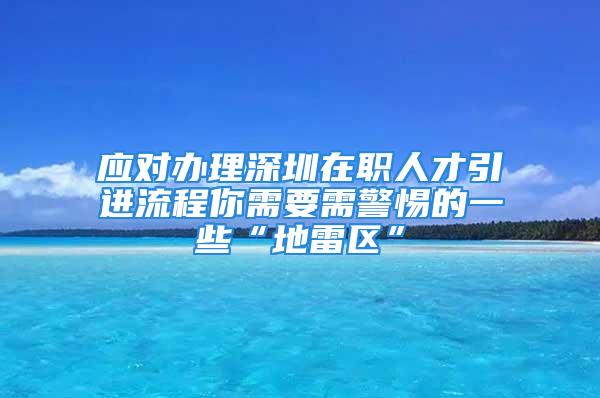 应对办理深圳在职人才引进流程你需要需警惕的一些“地雷区”